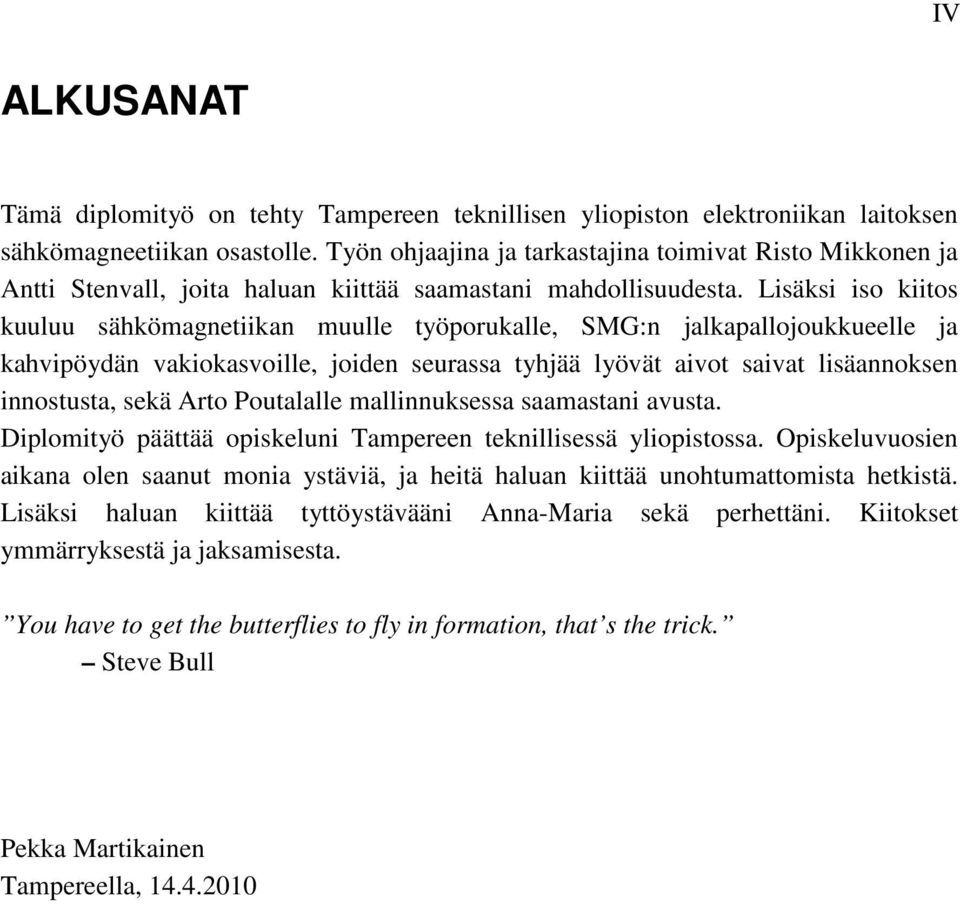 IV

ALKUSANAT

Tämä diplomityö on tehty Tampereen teknillisen yliopiston elektroniikan laitoksen sähkömagneetiikan osastolle. Työn ohjaajina ja tarkastajina toimivat Risto Mikkonen ja Antti Stenvall, joita haluan kiittää saamastani mahdollisuudesta. Lisäksi iso kiitos kuuluu sähkömagnetiikan muulle työporukalle, SMG:n jalkapallojoukkueelle ja kahvipöydän vakiokasvoille, joiden seurassa tyhjää lyövät aivot saivat lisäannoksen innostusta, sekä Arto Poutalalle mallinnuksessa saamastani avusta.
Diplomityö päättää opiskeluni Tampereen teknillisessä yliopistossa. Opiskeluvuosien aikana olen saanut monia ystäviä, ja heitä haluan kiittää unohtumattomista hetkistä. Lisäksi haluan kiittää tyttöystävääni Anna-Maria sekä perhettäni. Kiitokset ymmärryksestä ja jaksamisesta.

”You have to get the butterflies to fly in formation, that’s the trick.”
– Steve Bull

Pekka Martikainen
Tampereella, 14.4.2010